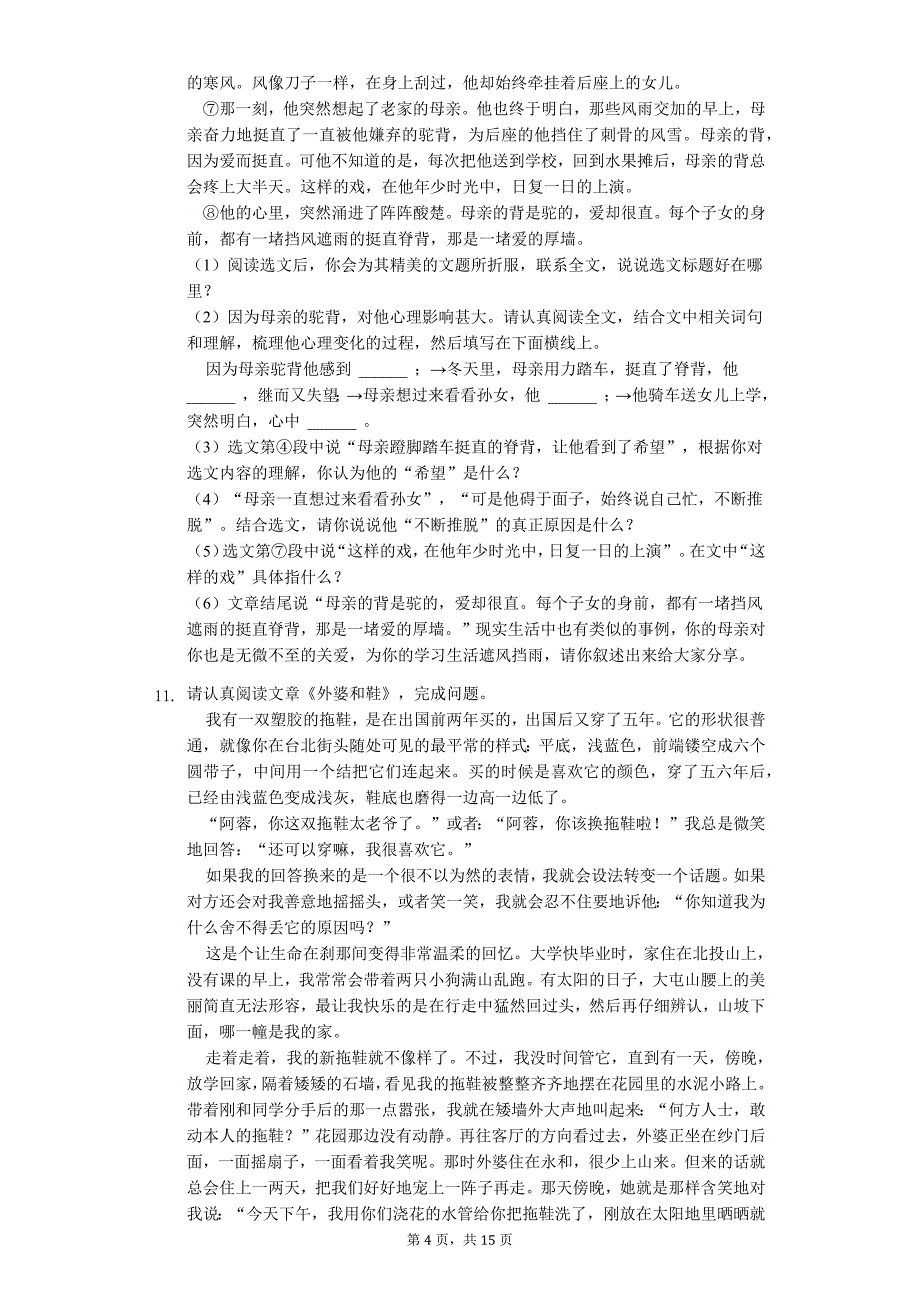 的寒风。风像刀子一样，在身上刮过，他却始终牵挂着后座上的女儿。

⑦那一刻，他突然想起了老家的母亲。他也终于明白，那些风雨交加的早上，母亲奋力地挺直了一直被他嫌弃的驼背，为后座的他挡住了刺骨的风雪。母亲的背，因为爱而挺直。可他不知道的是，每次把他送到学校，回到水果摊后，母亲的背总会疼上大半天。这样的戏，在他年少时光中，日复一日的上演。

⑧他的心里，突然涌进了阵阵酸楚。母亲的背是驼的，爱却很直。每个子女的身前，都有一堵挡风遮雨的挺直脊背，那是一堵爱的厚墙。

（1）阅读选文后，你会为其精美的文题所折服，联系全文，说说选文标题好在哪里？

（2）因为母亲的驼背，对他心理影响甚大。请认真阅读全文，结合文中相关词句和理解，梳理他心理变化的过程，然后填写在下面横线上。

因为母亲驼背他感到 ______ ；→冬天里，母亲用力踏车，挺直了脊背，他 ______ ，继而又失望 →母亲想过来看看孙女，他 ______ ；→他骑车送女儿上学，突然明白，心中 ______ 。

（3）选文第④段中说“母亲蹬脚踏车挺直的脊背，让他看到了希望”，根据你对选文内容的理解，你认为他的“希望”是什么？

（4）“母亲一直想过来看看孙女”，“可是他碍于面子，始终说自己忙，不断推脱”。结合选文，请你说说他“不断推脱”的真正原因是什么？

（5）选文第⑦段中说“这样的戏，在他年少时光中，日复一日的上演”。在文中“这样的戏”具体指什么？

（6）文章结尾说“母亲的背是驼的，爱却很直。每个子女的身前，都有一堵挡风遮雨的挺直脊背，那是一堵爱的厚墙。”现实生活中也有类似的事例，你的母亲对你也是无微不至的关爱，为你的学习生活遮风挡雨，请你叙述出来给大家分享。

11. 请认真阅读文章《外婆和鞋》，完成问题。

我有一双塑胶的拖鞋，是在出国前两年买的，出国后又穿了五年。它的形状很普通，就像你在台北街头随处可见的最平常的样式：平底，浅蓝色，前端镂空成六个圆带子，中间用一个结把它们连起来。买的时候是喜欢它的颜色，穿了五六年后，已经由浅蓝色变成浅灰，鞋底也磨得一边高一边低了。

“阿蓉，你这双拖鞋太老爷了。”或者：“阿蓉，你该换拖鞋啦！”我总是微笑地回答：“还可以穿嘛，我很喜欢它。”

如果我的回答换来的是一个很不以为然的表情，我就会设法转变一个话题。如果对方还会对我善意地摇摇头，或者笑一笑，我就会忍不住要地诉他：“你知道我为什么舍不得丢它的原因吗？”

这是个让生命在刹那间变得非常温柔的回忆。大学快毕业时，家住在北投山上，没有课的早上，我常常会带着两只小狗满山乱跑。有太阳的日子，大屯山腰上的美丽简直无法形容，最让我快乐的是在行走中猛然回过头，然后再仔细辨认，山坡下面，哪一幢是我的家。

走着走着，我的新拖鞋就不像样了。不过，我没时间管它，直到有一天，傍晚，放学回家，隔着矮矮的石墙，看见我的拖鞋被整整齐齐地摆在花园里的水泥小路上。带着刚和同学分手后的那一点嚣张，我就在矮墙外大声地叫起来：“何方人士，敢动本人的拖鞋？”花园那边没有动静。再往客厅的方向看过去，外婆正坐在纱门后面，一面摇扇子，一面看着我笑呢。那时外婆住在永和，很少上山来。但来的话就总会住上一两天，把我们好好地宠上一阵子再走。那天傍晚，她就是那样含笑地对我说：“今天下午，我用你们浇花的水管给你把拖鞋洗了，刚放在太阳地里晒晒就

第 4 页，共 15 页